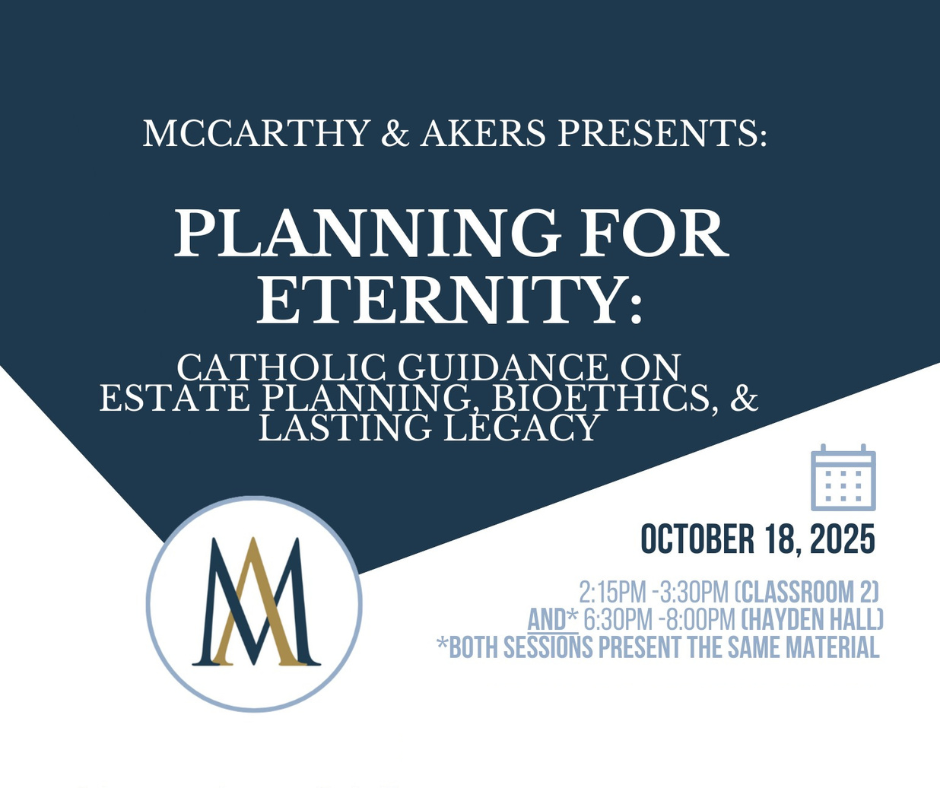 MCCARTHY & AKERS PRESENTS:

PLANNING FOR ETERNITY:

CATHOLIC GUIDANCE ON ESTATE PLANNING, BIOETHICS, & LASTING LEGACY

OCTOBER 18, 2025

2:15PM -3:30PM (CLASSROOM 2)
AND* 6:30PM -8:00PM (HAYDEN HALL)
*BOTH SESSIONS PRESENT THE SAME MATERIAL